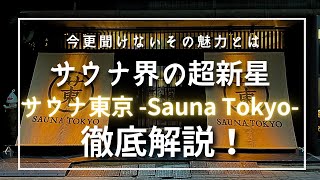 今更聞けないその魅力とは

サウナ界の超新星

サウナ東京 -Sauna Tokyo-

徹底解説！

SAUNA TOKYO

SAUNA TOKYO